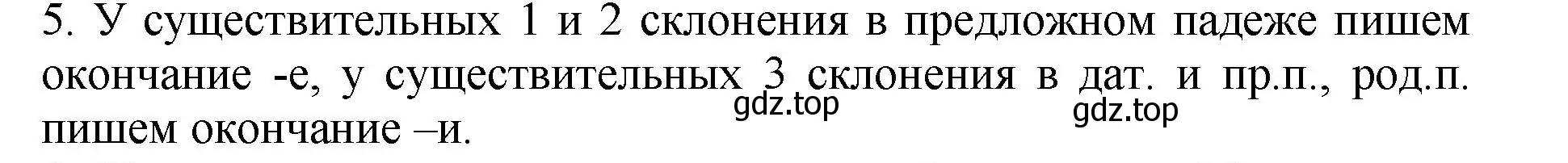 5. У существительных 1 и 2 склонения в предложном падеже пишем окончание -е, у существительных 3 склонения в дат. и пр.п., род.п. пишем окончание –и.

gdz.top gdz.top